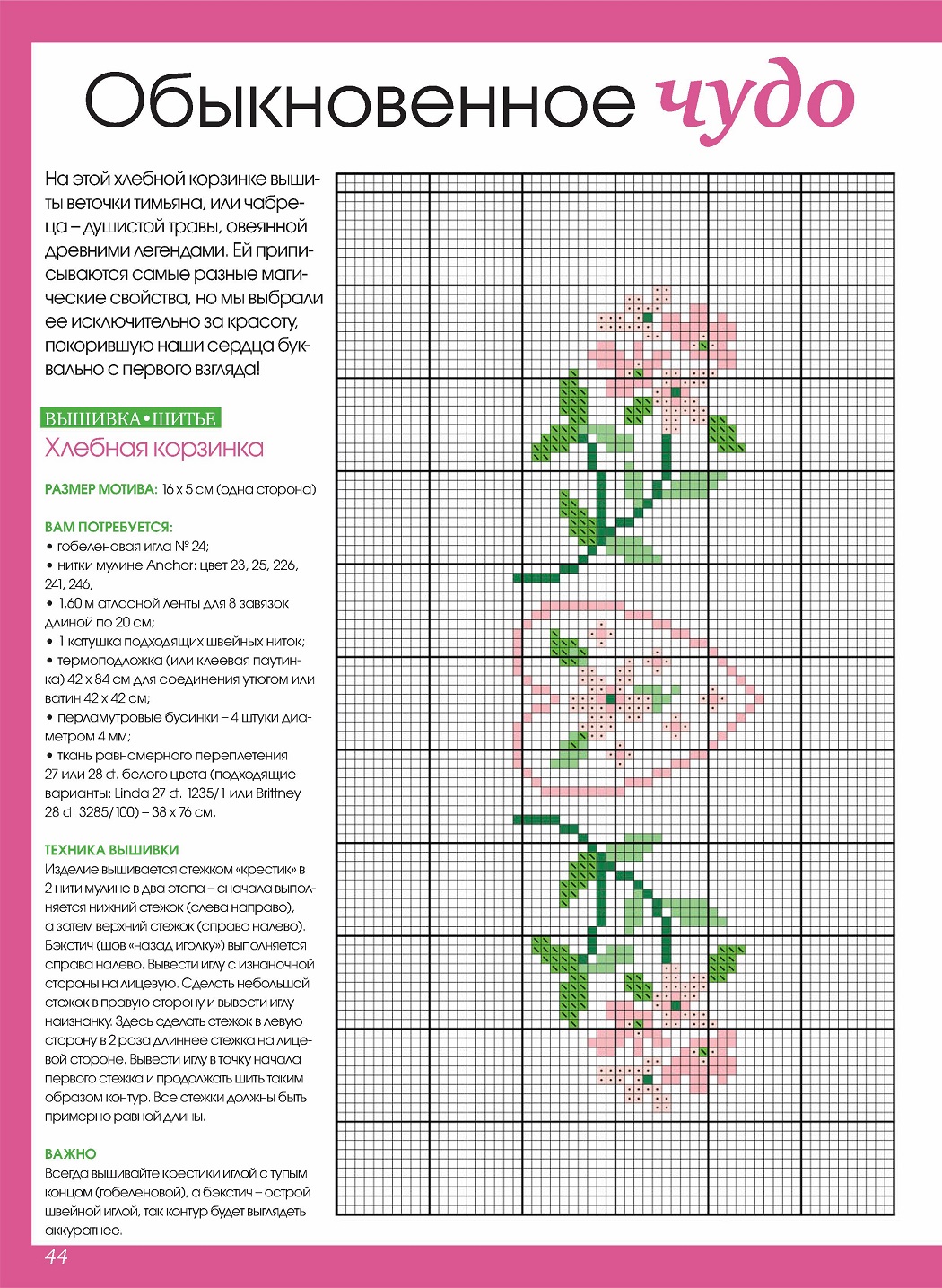 Обыкновенное чудо

На этой хлебной корзинке вышиты веточки тимьяна, или чабреца – душистой травы, овеянной древними легендами. Ей приписываются самые разные магические свойства, но мы выбрали ее исключительно за красоту, покорившую наши сердца буквально с первого взгляда!

ВЫШИВКА•ШИТЬЕ
Хлебная корзинка

РАЗМЕР МОТИВА: 16 х 5 см (одна сторона)

ВАМ ПОТРЕБУЕТСЯ:
• гобеленовая игла № 24;
• нитки мулине Anchor: цвет 23, 25, 226, 241, 246;
• 1,60 м атласной ленты для 8 завязок длиной по 20 см;
• 1 катушка подходящих швейных ниток;
• термоподложка (или клеевая паутинка) 42 х 84 см для соединения утюгом или ватин 42 х 42 см;
• перламутровые бусинки – 4 штуки диаметром 4 мм;
• ткань равномерного переплетения 27 или 28 ct. белого цвета (подходящие варианты: Linda 27 ct. 1235/1 или Brittney 28 ct. 3285/100) – 38 х 76 см.

ТЕХНИКА ВЫШИВКИ
Изделие вышивается стежком «крестик» в 2 нити мулине в два этапа – сначала выполняется нижний стежок (слева направо), а затем верхний стежок (справа налево). Бэкстич (шов «назад иголку») выполняется справа налево. Вывести иглу с изнаночной стороны на лицевую. Сделать небольшой стежок в правую сторону и вывести иглу наизнанку. Здесь сделать стежок в левую сторону в 2 раза длиннее стежка на лицевой стороне. Вывести иглу в точку начала первого стежка и продолжать шить таким образом контур. Все стежки должны быть примерно равной длины.

ВАЖНО
Всегда вышивайте крестики иглой с тупым концом (гобеленовой), а бэкстич – острой швейной иглой, так контур будет выглядеть аккуратнее.

44